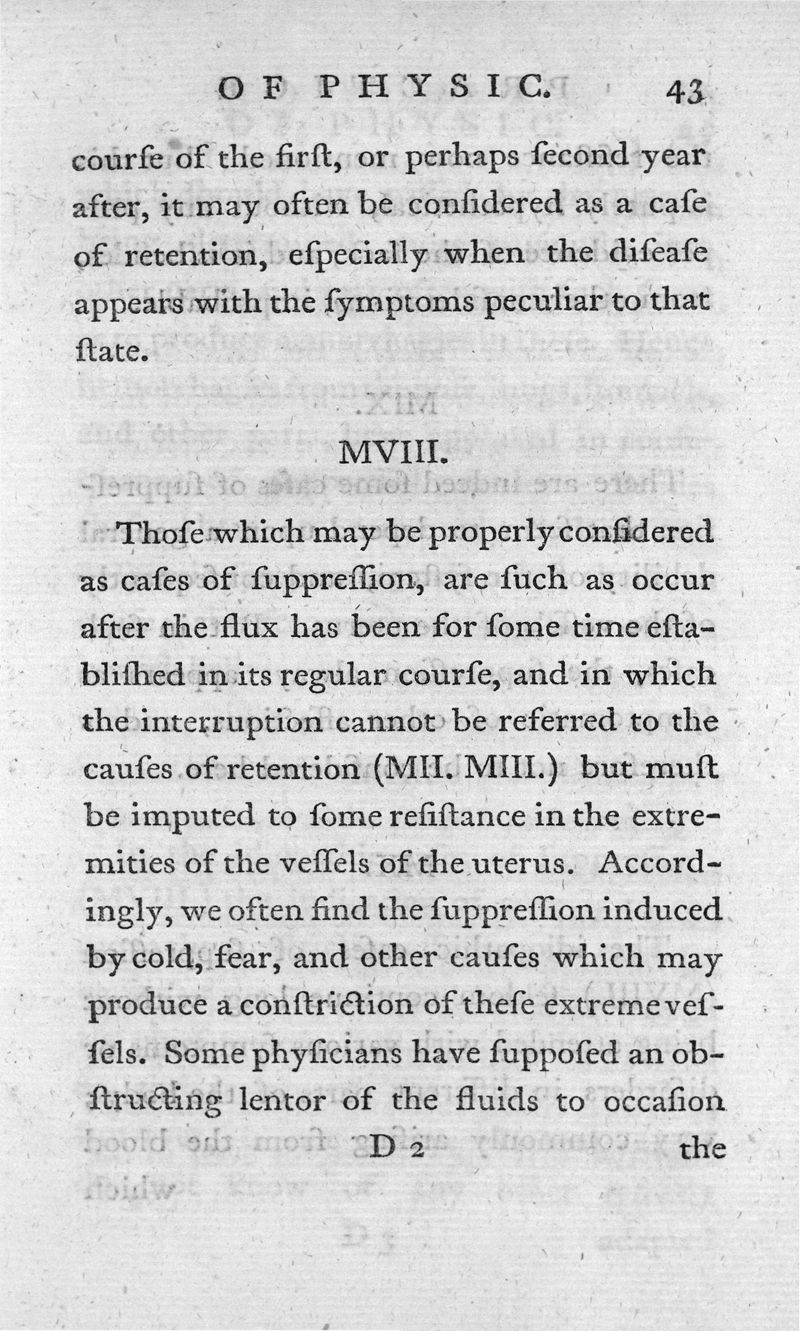 OF PHYSIC. 43

courſe of the firſt, or perhaps ſecond year after, it may often be conſidered as a caſe of retention, eſpecially when the diſeaſe appears with the ſymptoms peculiar to that ſtate.

MVIII.

Thoſe which may be properly conſidered as caſes of ſuppreſſion, are ſuch as occur after the flux has been for ſome time eſtabliſhed in its regular courſe, and in which the interruption cannot be referred to the cauſes of retention (MII. MIII.) but muſt be imputed to ſome reſiſtance in the extremities of the veſſels of the uterus. Accordingly, we often find the ſuppreſſion induced by cold, fear, and other cauſes which may produce a conſtriction of theſe extreme veſſels. Some phyſicians have ſuppoſed an obſtructing lentor of the fluids to occaſion

D 2 the